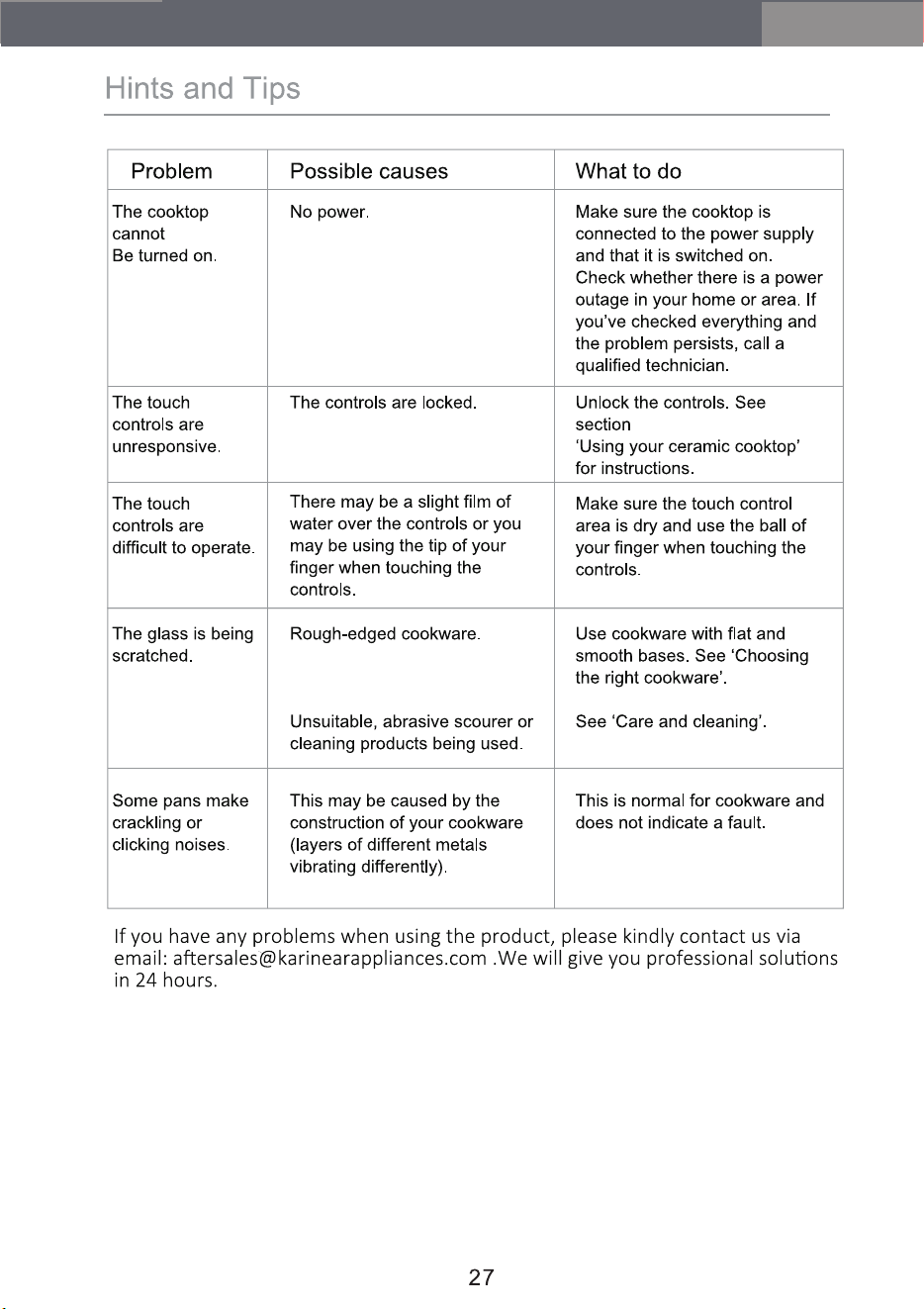 Hints and Tips

| Problem | Possible causes | What to do |
|---|---|---|
| The cooktop cannot Be turned on. | No power. | Make sure the cooktop is connected to the power supply and that it is switched on. Check whether there is a power outage in your home or area. If you've checked everything and the problem persists, call a qualified technician. |
| The touch controls are unresponsive. | The controls are locked. | Unlock the controls. See section 'Using your ceramic cooktop' for instructions. |
| The touch controls are difficult to operate. | There may be a slight film of water over the controls or you may be using the tip of your finger when touching the controls. | Make sure the touch control area is dry and use the ball of your finger when touching the controls. |
| The glass is being scratched. | Rough-edged cookware. Unsuitable, abrasive scourer or cleaning products being used. | Use cookware with flat and smooth bases. See 'Choosing the right cookware'. See 'Care and cleaning'. |
| Some pans make crackling or clicking noises. | This may be caused by the construction of your cookware (layers of different metals vibrating differently). | This is normal for cookware and does not indicate a fault. |

If you have any problems when using the product, please kindly contact us via email: aftersales@karinearappliances.com .We will give you professional solutions in 24 hours.

27